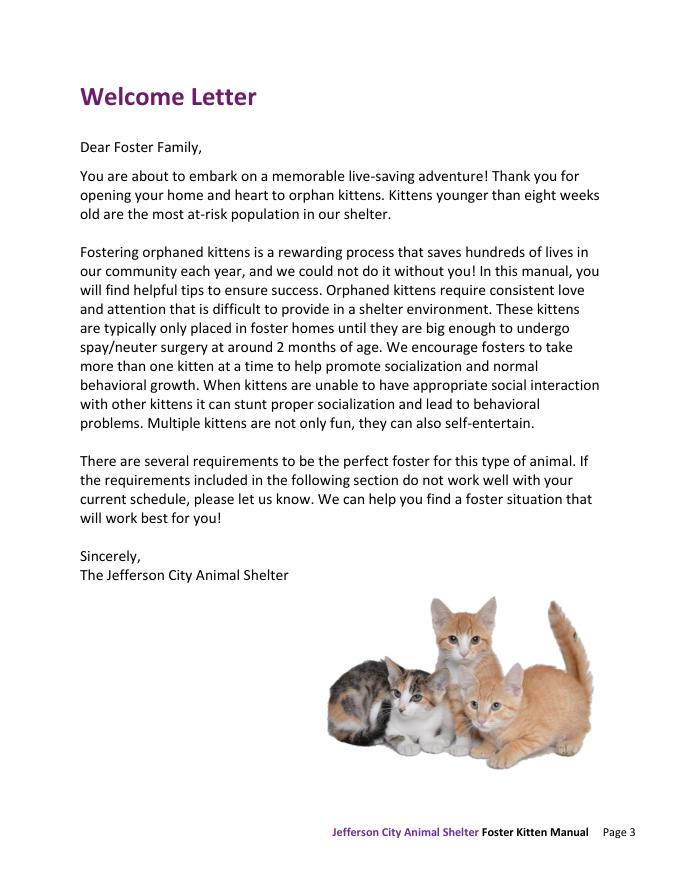 Welcome Letter

Dear Foster Family,

You are about to embark on a memorable live-saving adventure! Thank you for opening your home and heart to orphan kittens. Kittens younger than eight weeks old are the most at-risk population in our shelter.

Fostering orphaned kittens is a rewarding process that saves hundreds of lives in our community each year, and we could not do it without you! In this manual, you will find helpful tips to ensure success. Orphaned kittens require consistent love and attention that is difficult to provide in a shelter environment. These kittens are typically only placed in foster homes until they are big enough to undergo spay/neuter surgery at around 2 months of age. We encourage fosters to take more than one kitten at a time to help promote socialization and normal behavioral growth. When kittens are unable to have appropriate social interaction with other kittens it can stunt proper socialization and lead to behavioral problems. Multiple kittens are not only fun, they can also self-entertain.

There are several requirements to be the perfect foster for this type of animal. If the requirements included in the following section do not work well with your current schedule, please let us know. We can help you find a foster situation that will work best for you!

Sincerely,
The Jefferson City Animal Shelter

Jefferson City Animal Shelter Foster Kitten Manual Page 3